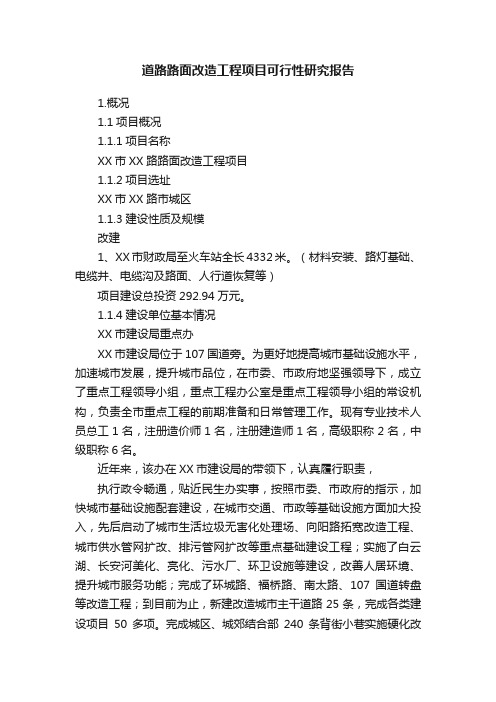 道路路面改造工程项目可行性研究报告

1.概况

1.1 项目概况

1.1.1 项目名称

XX 市 XX 路路面改造工程项目

1.1.2 项目选址

XX 市 XX 路市城区

1.1.3 建设性质及规模

改建

1、XX 市财政局至火车站全长 4332 米。（材料安装、路灯基础、电缆井、电缆沟及路面、人行道恢复等）

项目建设总投资 292.94 万元。

1.1.4 建设单位基本情况

XX 市建设局重点办

XX 市建设局位于 107 国道旁。为更好地提高城市基础设施水平，加速城市发展，提升城市品位，在市委、市政府地坚强领导下，成立了重点工程领导小组，重点工程办公室是重点工程领导小组的常设机构，负责全市重点工程的前期准备和日常管理工作。现有专业技术人员总工 1 名，注册造价师 1 名，注册建造师 1 名，高级职称 2 名，中级职称 6 名。

近年来，该办在 XX 市建设局的带领下，认真履行职责，

执行政令畅通，贴近民生办实事，按照市委、市政府的指示，加快城市基础设施配套建设，在城市交通、市政等基础设施方面加大投入，先后启动了城市生活垃圾无害化处理场、向阳路拓宽改造工程、城市供水管网扩改、排污管网扩改等重点基础建设工程；实施了白云湖、长安河美化、亮化、污水厂、环卫设施等建设，改善人居环境、提升城市服务功能；完成了环城路、福桥路、南太路、107 国道转盘等改造工程；到目前为止，新建改造城市主干道路 25 条，完成各类建设项目 50 多项。完成城区、城郊结合部 240 条背街小巷实施硬化改